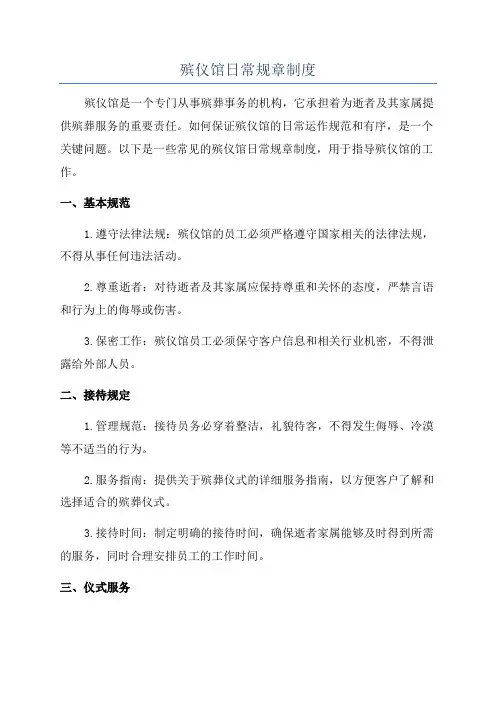 殡仪馆日常规章制度

殡仪馆是一个专门从事殡葬事务的机构，它承担着为逝者及其家属提供殡葬服务的重要责任。如何保证殡仪馆的日常运作规范和有序，是一个关键问题。以下是一些常见的殡仪馆日常规章制度，用于指导殡仪馆的工作。

一、基本规范

1.遵守法律法规：殡仪馆的员工必须严格遵守国家相关的法律法规，不得从事任何违法活动。

2.尊重逝者：对待逝者及其家属应保持尊重和关怀的态度，严禁言语和行为上的侮辱或伤害。

3.保密工作：殡仪馆员工必须保守客户信息和相关行业机密，不得泄露给外部人员。

二、接待规定

1.管理规范：接待员务必穿着整洁，礼貌待客，不得发生侮辱、冷漠等不适当的行为。

2.服务指南：提供关于殡葬仪式的详细服务指南，以方便客户了解和选择适合的殡葬仪式。

3.接待时间：制定明确的接待时间，确保逝者家属能够及时得到所需的服务，同时合理安排员工的工作时间。

三、仪式服务